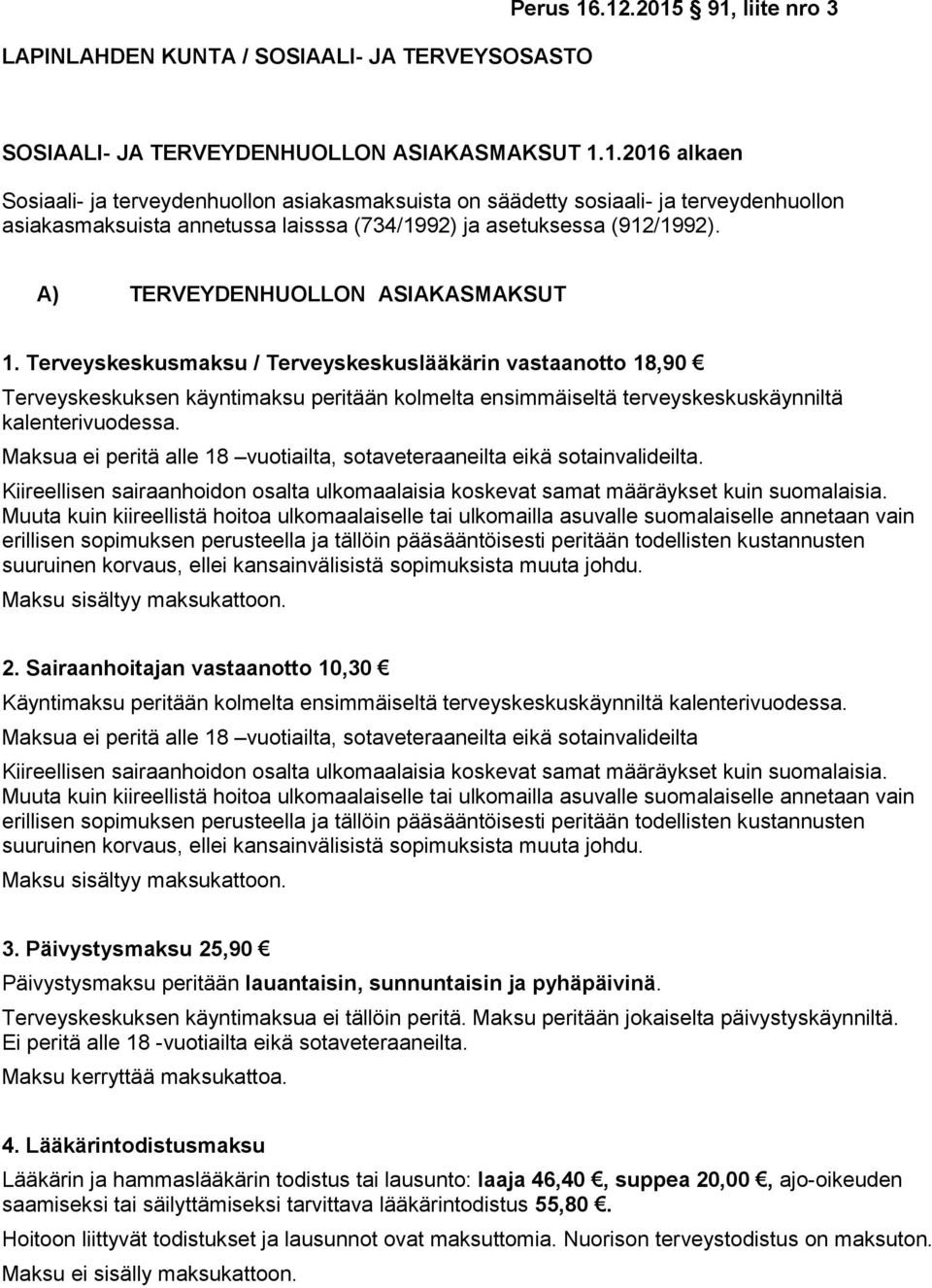 Perus 16.12.2015 § 91, liite nro 3

LAPINLAHDEN KUNTA / SOSIAALI- JA TERVEYSOSASTO

SOSIAALI- JA TERVEYDENHUOLLON ASIAKASMAKSUT 1.1.2016 alkaen

Sosiaali- ja terveydenhuollon asiakasmaksuista on säädetty sosiaali- ja terveydenhuollon asiakasmaksuista annetussa laisssa (734/1992) ja asetuksessa (912/1992).

A) TERVEYDENHUOLLON ASIAKASMAKSUT

1. Terveyskeskusmaksu / Terveyskeskuslääkärin vastaanotto 18,90 €

Terveyskeskuksen käyntimaksu peritään kolmelta ensimmäiseltä terveyskeskuskäynniltä kalenterivuodessa.

Maksua ei peritä alle 18 –vuotiailta, sotaveteraaneilta eikä sotainvalideilta.

Kiireellisen sairaanhoidon osalta ulkomaalaisia koskevat samat määräykset kuin suomalaisia. Muuta kuin kiireellistä hoitoa ulkomaalaiselle tai ulkomailla asuvalle suomalaiselle annetaan vain erillisen sopimuksen perusteella ja tällöin pääsääntöisesti peritään todellisten kustannusten suuruinen korvaus, ellei kansainvälisistä sopimuksista muuta johdu.

Maksu sisältyy maksukattoon.

2. Sairaanhoitajan vastaanotto 10,30 €

Käyntimaksu peritään kolmelta ensimmäiseltä terveyskeskuskäynniltä kalenterivuodessa.

Maksua ei peritä alle 18 –vuotiailta, sotaveteraaneilta eikä sotainvalideilta

Kiireellisen sairaanhoidon osalta ulkomaalaisia koskevat samat määräykset kuin suomalaisia. Muuta kuin kiireellistä hoitoa ulkomaalaiselle tai ulkomailla asuvalle suomalaiselle annetaan vain erillisen sopimuksen perusteella ja tällöin pääsääntöisesti peritään todellisten kustannusten suuruinen korvaus, ellei kansainvälisistä sopimuksista muuta johdu.

Maksu sisältyy maksukattoon.

3. Päivystysmaksu 25,90 €

Päivystysmaksu peritään lauantaisin, sunnuntaisin ja pyhäpäivinä.

Terveyskeskuksen käyntimaksua ei tällöin peritä. Maksu peritään jokaiselta päivystyskäynniltä. Ei peritä alle 18 -vuotiailta eikä sotaveteraaneilta.

Maksu kerryttää maksukattoa.

4. Lääkärintodistusmaksu

Lääkärin ja hammaslääkärin todistus tai lausunto: laaja 46,40 €, suppea 20,00 €, ajo-oikeuden saamiseksi tai säilyttämiseksi tarvittava lääkärintodistus 55,80 €.

Hoitoon liittyvät todistukset ja lausunnot ovat maksuttomia. Nuorison terveystodistus on maksuton.

Maksu ei sisälly maksukattoon.